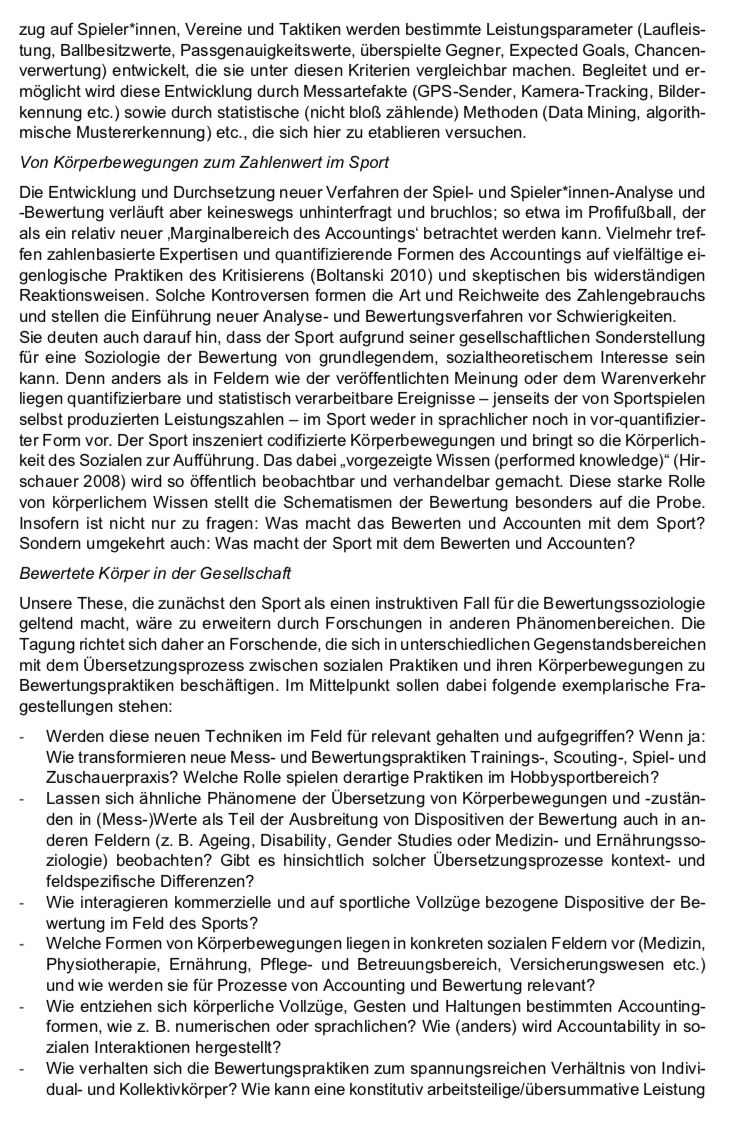 zug auf Spieler*innen, Vereine und Taktiken werden bestimmte Leistungsparameter (Laufleistung, Ballbesitzwerte, Passgenauigkeitswerte, überspielte Gegner, Expected Goals, Chancenverwertung) entwickelt, die sie unter diesen Kriterien vergleichbar machen. Begleitet und ermöglicht wird diese Entwicklung durch Messartefakte (GPS-Sender, Kamera-Tracking, Bilderkennung etc.) sowie durch statistische (nicht bloß zählende) Methoden (Data Mining, algorithmische Mustererkennung) etc., die sich hier zu etablieren versuchen.

Von Körperbewegungen zum Zahlenwert im Sport

Die Entwicklung und Durchsetzung neuer Verfahren der Spiel- und Spieler*innen-Analyse und -Bewertung verläuft aber keineswegs unhinterfragt und bruchlos; so etwa im Profifußball, der als ein relativ neuer ‚Marginalbereich des Accountings' betrachtet werden kann. Vielmehr treffen zahlenbasierte Expertisen und quantifizierende Formen des Accountings auf vielfältige eigenlogische Praktiken des Kritisierens (Boltanski 2010) und skeptischen bis widerständigen Reaktionsweisen. Solche Kontroversen formen die Art und Reichweite des Zahlengebrauchs und stellen die Einführung neuer Analyse- und Bewertungsverfahren vor Schwierigkeiten.
Sie deuten auch darauf hin, dass der Sport aufgrund seiner gesellschaftlichen Sonderstellung für eine Soziologie der Bewertung von grundlegendem, sozialtheoretischem Interesse sein kann. Denn anders als in Feldern wie der veröffentlichten Meinung oder dem Warenverkehr liegen quantifizierbare und statistisch verarbeitbare Ereignisse – jenseits der von Sportspielen selbst produzierten Leistungszahlen – im Sport weder in sprachlicher noch in vor-quantifizierter Form vor. Der Sport inszeniert codifizierte Körperbewegungen und bringt so die Körperlichkeit des Sozialen zur Aufführung. Das dabei „vorgezeigte Wissen (performed knowledge)" (Hirschauer 2008) wird so öffentlich beobachtbar und verhandelbar gemacht. Diese starke Rolle von körperlichem Wissen stellt die Schematismen der Bewertung besonders auf die Probe. Insofern ist nicht nur zu fragen: Was macht das Bewerten und Accounten mit dem Sport? Sondern umgekehrt auch: Was macht der Sport mit dem Bewerten und Accounten?

Bewertete Körper in der Gesellschaft

Unsere These, die zunächst den Sport als einen instruktiven Fall für die Bewertungssoziologie geltend macht, wäre zu erweitern durch Forschungen in anderen Phänomenbereichen. Die Tagung richtet sich daher an Forschende, die sich in unterschiedlichen Gegenstandsbereichen mit dem Übersetzungsprozess zwischen sozialen Praktiken und ihren Körperbewegungen zu Bewertungspraktiken beschäftigen. Im Mittelpunkt sollen dabei folgende exemplarische Fragestellungen stehen:

- Werden diese neuen Techniken im Feld für relevant gehalten und aufgegriffen? Wenn ja: Wie transformieren neue Mess- und Bewertungspraktiken Trainings-, Scouting-, Spiel- und Zuschauerpraxis? Welche Rolle spielen derartige Praktiken im Hobbysportbereich?
- Lassen sich ähnliche Phänomene der Übersetzung von Körperbewegungen und -zuständen in (Mess-)Werte als Teil der Ausbreitung von Dispositiven der Bewertung auch in anderen Feldern (z. B. Ageing, Disability, Gender Studies oder Medizin- und Ernährungssoziologie) beobachten? Gibt es hinsichtlich solcher Übersetzungsprozesse kontext- und feldspezifische Differenzen?
- Wie interagieren kommerzielle und auf sportliche Vollzüge bezogene Dispositive der Bewertung im Feld des Sports?
- Welche Formen von Körperbewegungen liegen in konkreten sozialen Feldern vor (Medizin, Physiotherapie, Ernährung, Pflege- und Betreuungsbereich, Versicherungswesen etc.) und wie werden sie für Prozesse von Accounting und Bewertung relevant?
- Wie entziehen sich körperliche Vollzüge, Gesten und Haltungen bestimmten Accountingformen, wie z. B. numerischen oder sprachlichen? Wie (anders) wird Accountability in sozialen Interaktionen hergestellt?
- Wie verhalten sich die Bewertungspraktiken zum spannungsreichen Verhältnis von Individual- und Kollektivkörper? Wie kann eine konstitutiv arbeitsteilige/übersummative Leistung